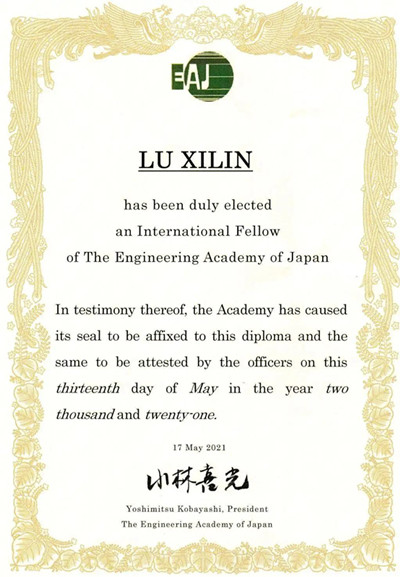 EAJ

LU XILIN

has been duly elected
an International Fellow
of The Engineering Academy of Japan

In testimony thereof, the Academy has caused its seal to be affixed to this diploma and the same to be attested by the officers on this thirteenth day of May in the year two thousand and twenty-one.

17 May 2021

小林喜光

Yoshimitsu Kobayashi, President
The Engineering Academy of Japan